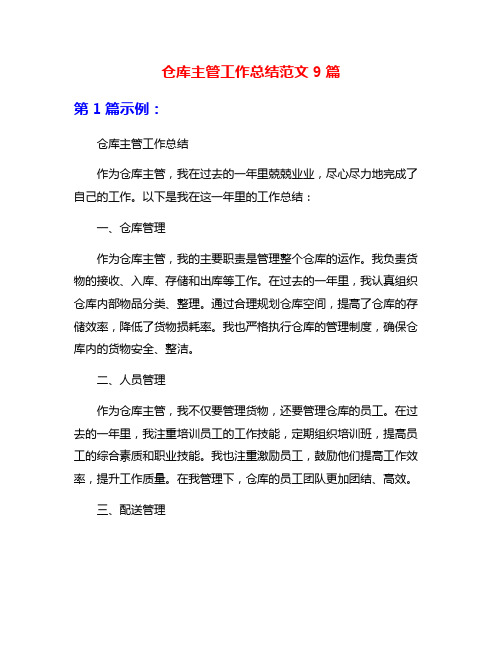 仓库主管工作总结范文 9 篇

第 1 篇示例：

仓库主管工作总结

作为仓库主管，我在过去的一年里兢兢业业，尽心尽力地完成了自己的工作。以下是我在这一年里的工作总结：

一、仓库管理

作为仓库主管，我的主要职责是管理整个仓库的运作。我负责货物的接收、入库、存储和出库等工作。在过去的一年里，我认真组织仓库内部物品分类、整理。通过合理规划仓库空间，提高了仓库的存储效率，降低了货物损耗率。我也严格执行仓库的管理制度，确保仓库内的货物安全、整洁。

二、人员管理

作为仓库主管，我不仅要管理货物，还要管理仓库的员工。在过去的一年里，我注重培训员工的工作技能，定期组织培训班，提高员工的综合素质和职业技能。我也注重激励员工，鼓励他们提高工作效率，提升工作质量。在我管理下，仓库的员工团队更加团结、高效。

三、配送管理